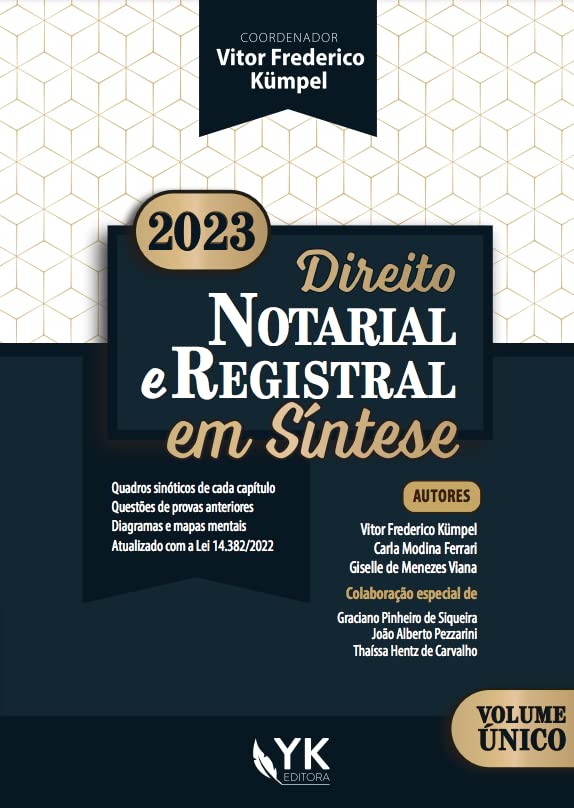 COORDENADOR
Vitor Frederico Kümpel

2023

Direito
NOTARIAL
e REGISTRAL
em Síntese

Quadros sinóticos de cada capítulo
Questões de provas anteriores
Diagramas e mapas mentais
Atualizado com a Lei 14.382/2022

AUTORES

Vitor Frederico Kümpel
Carla Modina Ferrari
Giselle de Menezes Viana

Colaboração especial de

Graciano Pinheiro de Siqueira
João Alberto Pezzarini
Thaíssa Hentz de Carvalho

VOLUME ÚNICO

YK
EDITORA